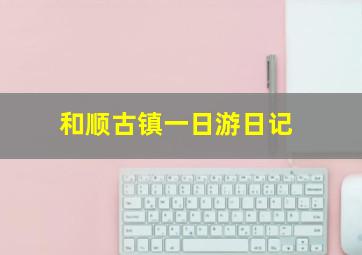 和顺古镇一日游日记